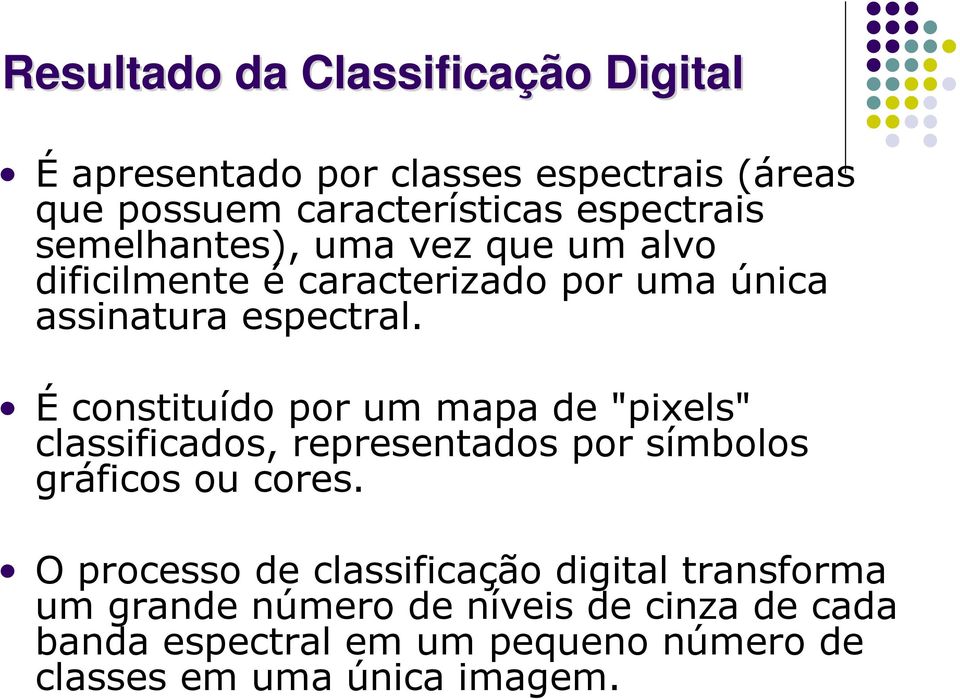 Resultado da Classificação Digital

• É apresentado por classes espectrais (áreas que possuem características espectrais semelhantes), uma vez que um alvo dificilmente é caracterizado por uma única assinatura espectral.

• É constituído por um mapa de "pixels" classificados, representados por símbolos gráficos ou cores.

• O processo de classificação digital transforma um grande número de níveis de cinza de cada banda espectral em um pequeno número de classes em uma única imagem.